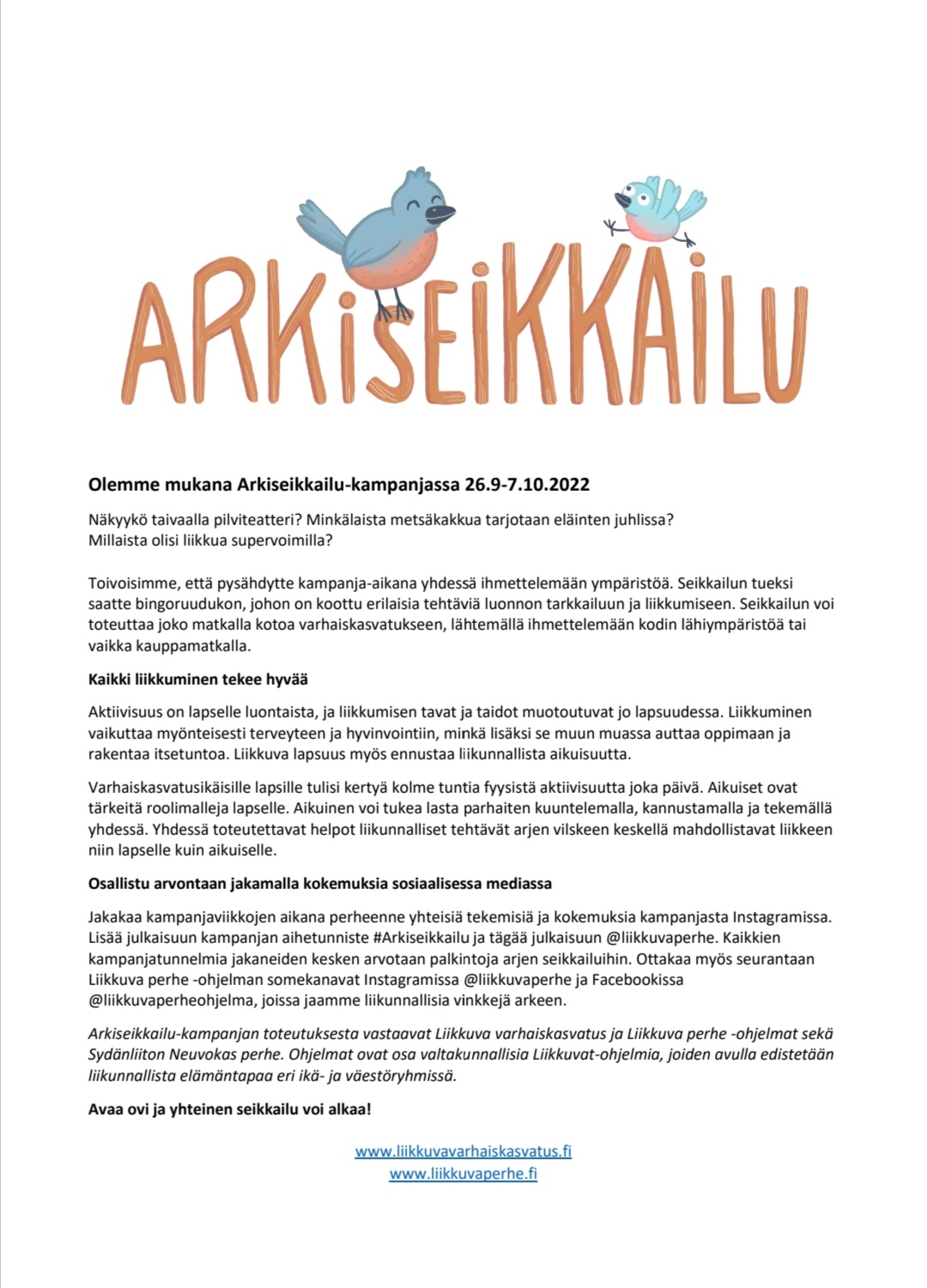 ARKiSEiKKAiLU

Olemme mukana Arkiseikkailu-kampanjassa 26.9-7.10.2022

Näkyykö taivaalla pilviteatteri? Minkälaista metsäkakkua tarjotaan eläinten juhlissa? Millaista olisi liikkua supervoimilla?

Toivoisimme, että pysähdytte kampanja-aikana yhdessä ihmettelemään ympäristöä. Seikkailun tueksi saatte bingoruudukon, johon on koottu erilaisia tehtäviä luonnon tarkkailuun ja liikkumiseen. Seikkailun voi toteuttaa joko matkalla kotoa varhaiskasvatukseen, lähtemällä ihmettelemään kodin lähiympäristöä tai vaikka kauppamatkalla.

Kaikki liikkuminen tekee hyvää

Aktiivisuus on lapselle luontaista, ja liikkumisen tavat ja taidot muotoutuvat jo lapsuudessa. Liikkuminen vaikuttaa myönteisesti terveyteen ja hyvinvointiin, minkä lisäksi se muun muassa auttaa oppimaan ja rakentaa itsetuntoa. Liikkuva lapsuus myös ennustaa liikunnallista aikuisuutta.

Varhaiskasvatusikäisille lapsille tulisi kertyä kolme tuntia fyysistä aktiivisuutta joka päivä. Aikuiset ovat tärkeitä roolimalleja lapselle. Aikuinen voi tukea lasta parhaiten kuuntelemalla, kannustamalla ja tekemällä yhdessä. Yhdessä toteutettavat helpot liikunnalliset tehtävät arjen vilskeen keskellä mahdollistavat liikkeen niin lapselle kuin aikuiselle.

Osallistu arvontaan jakamalla kokemuksia sosiaalisessa mediassa

Jakakaa kampanjaviikkojen aikana perheenne yhteisiä tekemisiä ja kokemuksia kampanjasta Instagramissa. Lisää julkaisuun kampanjan aihetunniste #Arkiseikkailu ja tägää julkaisuun @liikkuvaperhe. Kaikkien kampanjatunnelmia jakaneiden kesken arvotaan palkintoja arjen seikkailuihin. Ottakaa myös seurantaan Liikkuva perhe -ohjelman somekanavat Instagramissa @liikkuvaperhe ja Facebookissa @liikkuvaperheohjelma, joissa jaamme liikunnallisia vinkkejä arkeen.

Arkiseikkailu-kampanjan toteutuksesta vastaavat Liikkuva varhaiskasvatus ja Liikkuva perhe -ohjelmat sekä Sydänliiton Neuvokas perhe. Ohjelmat ovat osa valtakunnallisia Liikkuvat-ohjelmia, joiden avulla edistetään liikunnallista elämäntapaa eri ikä- ja väestöryhmissä.

Avaa ovi ja yhteinen seikkailu voi alkaa!

www.liikkuvavarhaiskasvatus.fi
www.liikkuvaperhe.fi